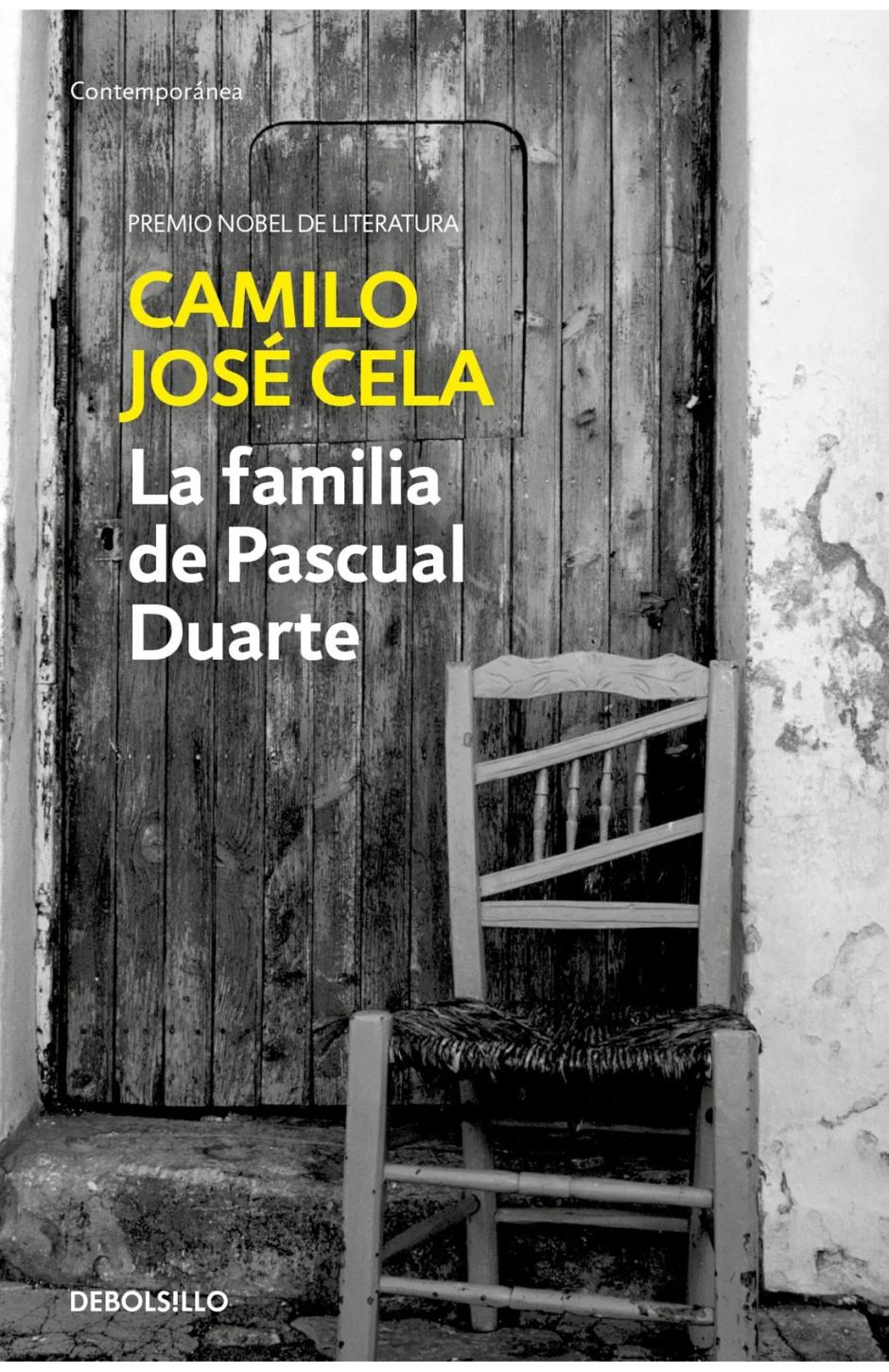 Contemporánea

PREMIO NOBEL DE LITERATURA

CAMILO JOSÉ CELA

La familia de Pascual Duarte

DEBOLS!LLO